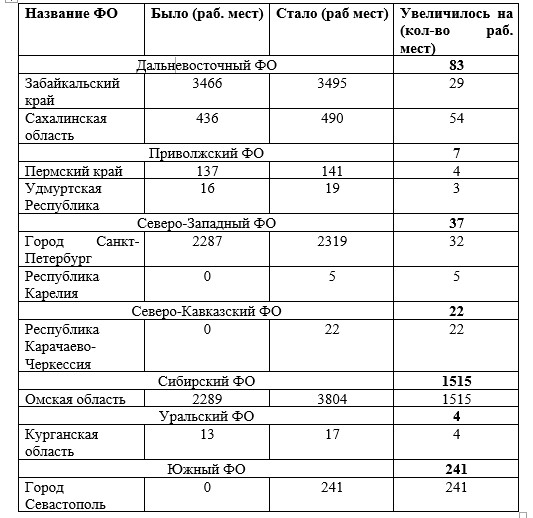 | Название ФО | Было (раб. мест) | Стало (раб мест) | Увеличилось на (кол-во раб. мест) |
|---|---|---|---|
| Дальневосточный ФО | | | 83 |
| Забайкальский край | 3466 | 3495 | 29 |
| Сахалинская область | 436 | 490 | 54 |
| Приволжский ФО | | | 7 |
| Пермский край | 137 | 141 | 4 |
| Удмуртская Республика | 16 | 19 | 3 |
| Северо-Западный ФО | | | 37 |
| Город Санкт-Петербург | 2287 | 2319 | 32 |
| Республика Карелия | 0 | 5 | 5 |
| Северо-Кавказский ФО | | | 22 |
| Республика Карачаево-Черкессия | 0 | 22 | 22 |
| Сибирский ФО | | | 1515 |
| Омская область | 2289 | 3804 | 1515 |
| Уральский ФО | | | 4 |
| Курганская область | 13 | 17 | 4 |
| Южный ФО | | | 241 |
| Город Севастополь | 0 | 241 | 241 |